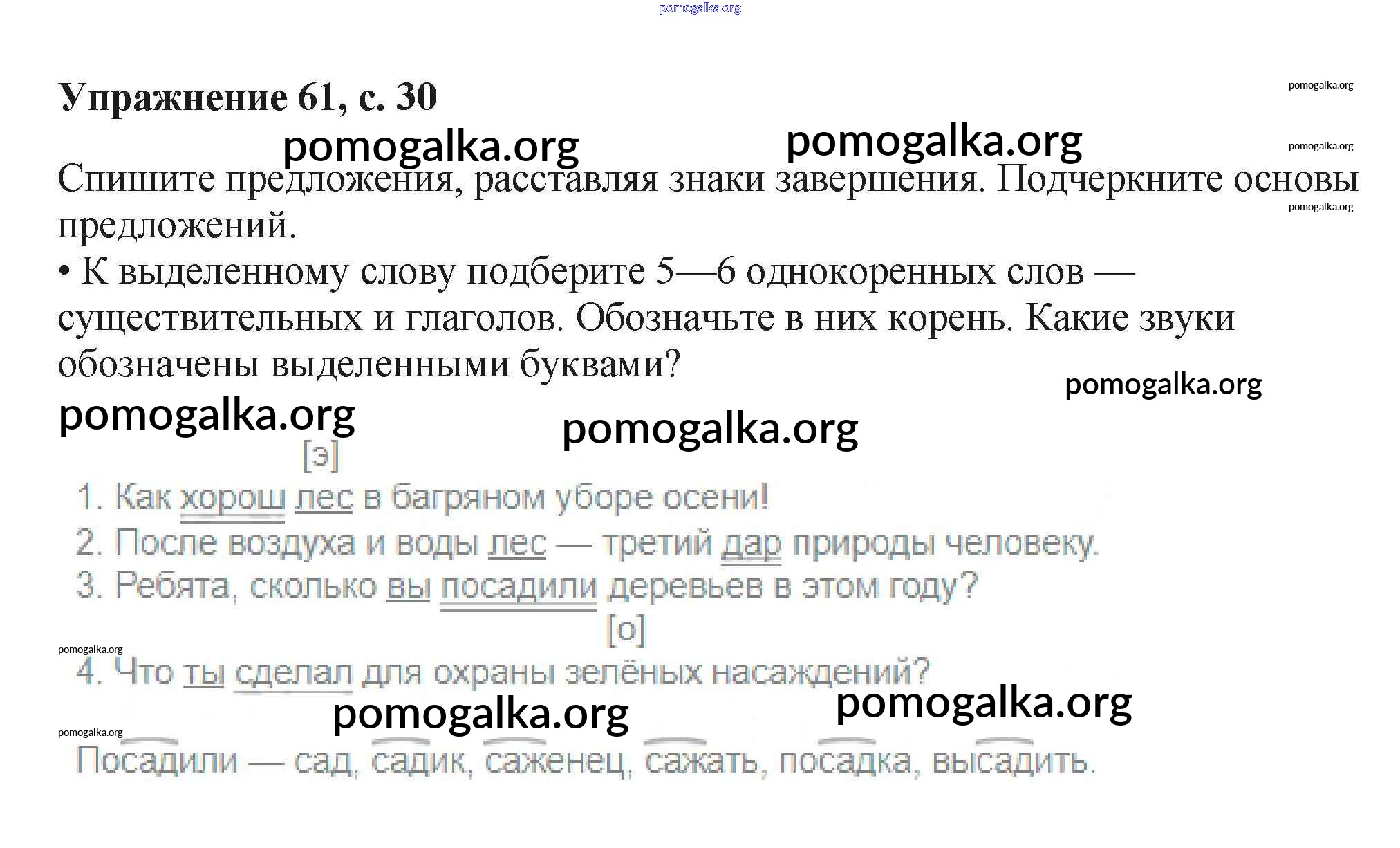 Упражнение 61, с. 30

Спишите предложения, расставляя знаки завершения. Подчеркните основы предложений.

• К выделенному слову подберите 5—6 однокоренных слов — существительных и глаголов. Обозначьте в них корень. Какие звуки обозначены выделенными буквами?

[э]

1. Как хорош лес в багряном уборе осени!

2. После воздуха и воды лес — третий дар природы человеку.

3. Ребята, сколько вы посадили деревьев в этом году?

[о]

4. Что ты сделал для охраны зелёных насаждений?

Посадили — сад, садик, саженец, сажать, посадка, высадить.

pomogalka.org